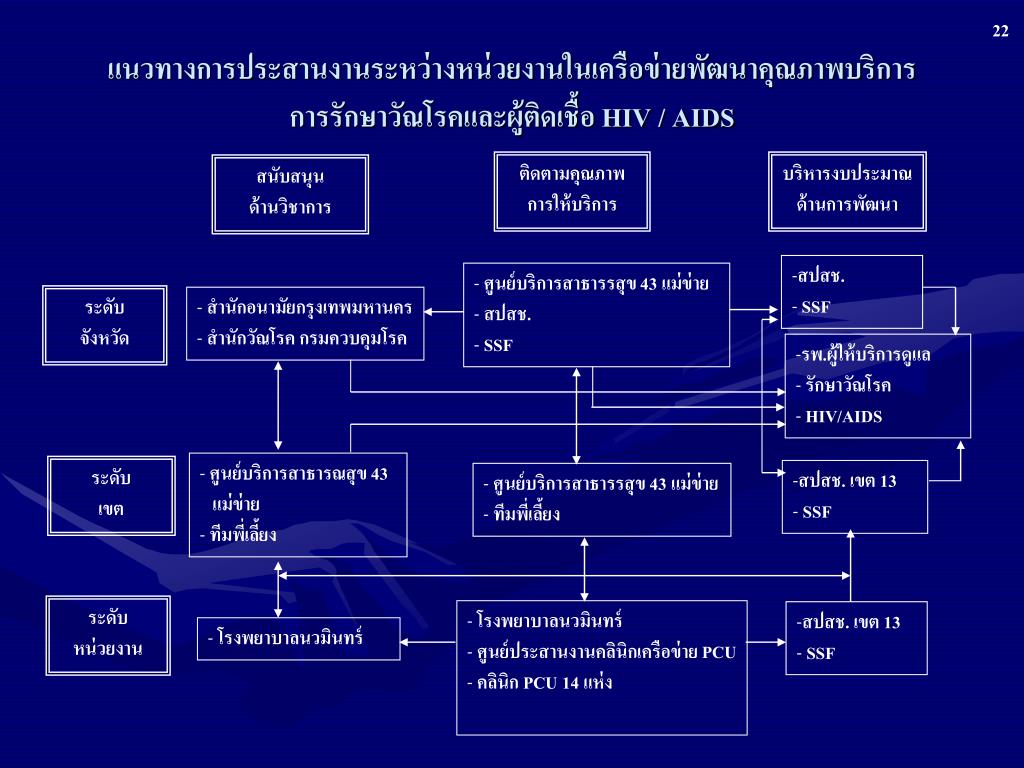 22

แนวทางการประสานงานระหว่างหน่วยงานในเครือข่ายพัฒนาคุณภาพบริการ การรักษาวัณโรคและผู้ติดเชื้อ HIV / AIDS

สนับสนุน ด้านวิชาการ

ติดตามคุณภาพ การให้บริการ

บริหารงบประมาณ ด้านการพัฒนา

ระดับ จังหวัด

- สำนักอนามัยกรุงเทพมหานคร
- สำนักวัณโรค กรมควบคุมโรค

- ศูนย์บริการสาธารรสุข 43 แม่ข่าย
- สปสช.
- SSF

-สปสช.
- SSF

-รพ.ผู้ให้บริการดูแล
- รักษาวัณโรค
- HIV/AIDS

ระดับ เขต

- ศูนย์บริการสาธารณสุข 43 แม่ข่าย
- ทีมพี่เลี้ยง

- ศูนย์บริการสาธารรสุข 43 แม่ข่าย
- ทีมพี่เลี้ยง

-สปสช. เขต 13
- SSF

ระดับ หน่วยงาน

- โรงพยาบาลนวมินทร์

- โรงพยาบาลนวมินทร์
- ศูนย์ประสานงานคลินิกเครือข่าย PCU
- คลินิก PCU 14 แห่ง

-สปสช. เขต 13
- SSF